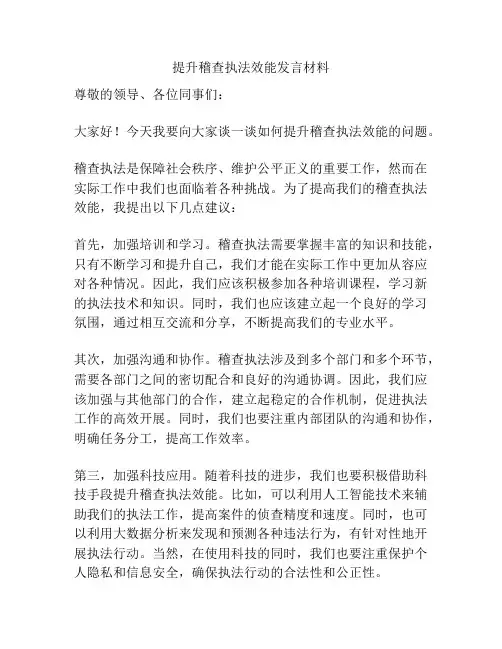 提升稽查执法效能发言材料

尊敬的领导、各位同事们：

大家好！今天我要向大家谈一谈如何提升稽查执法效能的问题。

稽查执法是保障社会秩序、维护公平正义的重要工作，然而在实际工作中我们也面临着各种挑战。为了提高我们的稽查执法效能，我提出以下几点建议：

首先，加强培训和学习。稽查执法需要掌握丰富的知识和技能，只有不断学习和提升自己，我们才能在实际工作中更加从容应对各种情况。因此，我们应该积极参加各种培训课程，学习新的执法技术和知识。同时，我们也应该建立起一个良好的学习氛围，通过相互交流和分享，不断提高我们的专业水平。

其次，加强沟通和协作。稽查执法涉及到多个部门和多个环节，需要各部门之间的密切配合和良好的沟通协调。因此，我们应该加强与其他部门的合作，建立起稳定的合作机制，促进执法工作的高效开展。同时，我们也要注重内部团队的沟通和协作，明确任务分工，提高工作效率。

第三，加强科技应用。随着科技的进步，我们也要积极借助科技手段提升稽查执法效能。比如，可以利用人工智能技术来辅助我们的执法工作，提高案件的侦查精度和速度。同时，也可以利用大数据分析来发现和预测各种违法行为，有针对性地开展执法行动。当然，在使用科技的同时，我们也要注重保护个人隐私和信息安全，确保执法行动的合法性和公正性。